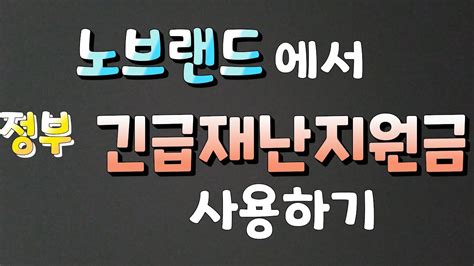 노브랜드 에서

정부 긴급재난지원금

사용하기